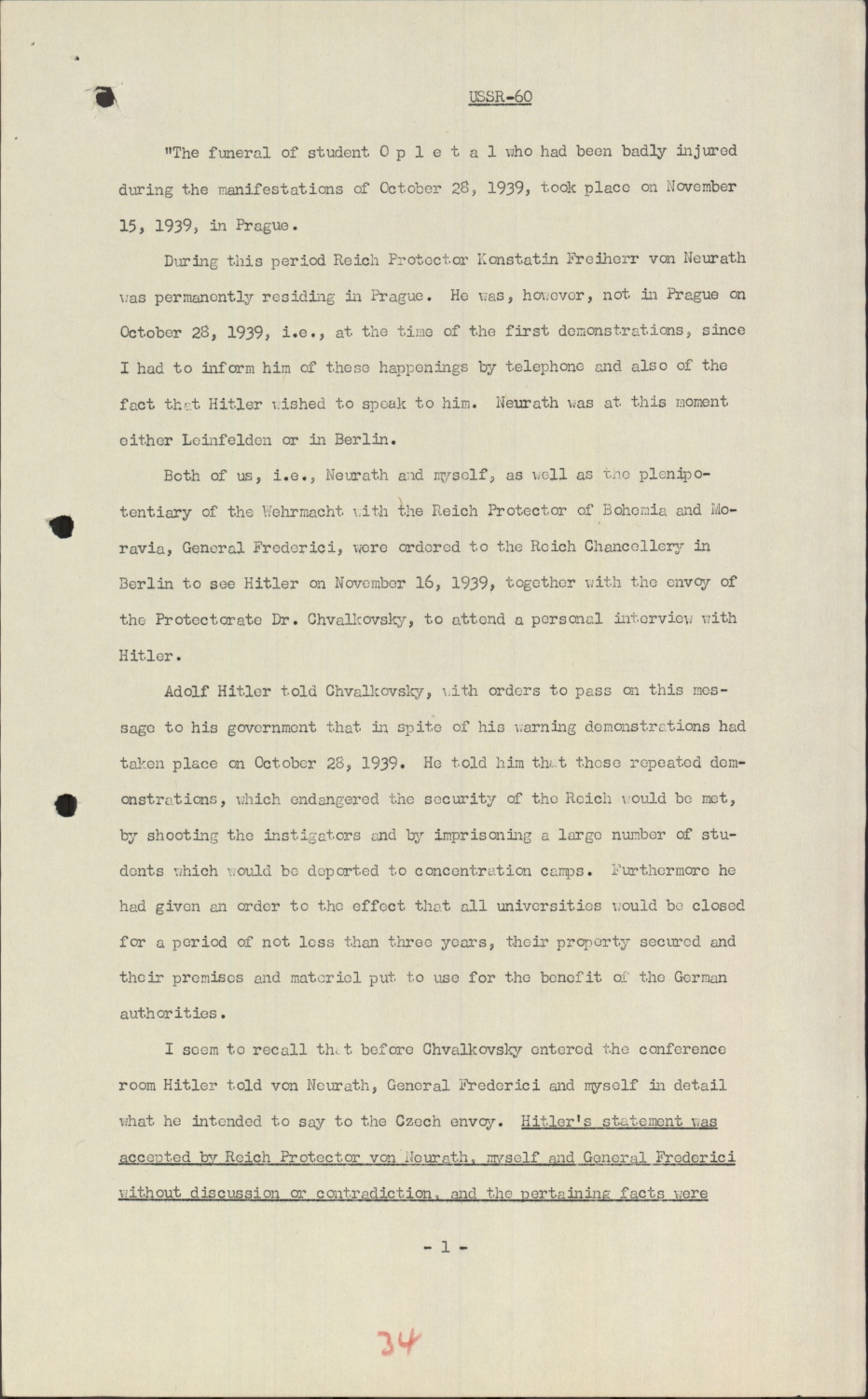 USSR-60

"The funeral of student O p l e t a l who had been badly injured during the manifestations of October 28, 1939, took place on November 15, 1939, in Prague.

During this period Reich Protector Konstatin Freiherr von Neurath was permanently residing in Prague. He was, however, not in Prague on October 28, 1939, i.e., at the time of the first demonstrations, since I had to inform him of these happenings by telephone and also of the fact that Hitler wished to speak to him. Neurath was at this moment either Leinfelden or in Berlin.

Both of us, i.e., Neurath and myself, as well as the plenipotentiary of the Wehrmacht with the Reich Protector of Bohemia and Moravia, General Frederici, were ordered to the Reich Chancellery in Berlin to see Hitler on November 16, 1939, together with the envoy of the Protectorate Dr. Chvalkovsky, to attend a personal interview with Hitler.

Adolf Hitler told Chvalkovsky, with orders to pass on this message to his government that in spite of his warning demonstrations had taken place on October 28, 1939. He told him that these repeated demonstrations, which endangered the security of the Reich would be met, by shooting the instigators and by imprisoning a large number of students which would be deported to concentration camps. Furthermore he had given an order to the effect that all universities would be closed for a period of not less than three years, their property secured and their premises and materiel put to use for the benefit of the German authorities.

I seem to recall that before Chvalkovsky entered the conference room Hitler told von Neurath, General Frederici and myself in detail what he intended to say to the Czech envoy. Hitler's statement was accepted by Reich Protector von Neurath, myself and General Frederici without discussion or contradiction, and the pertaining facts were

- 1 -

34